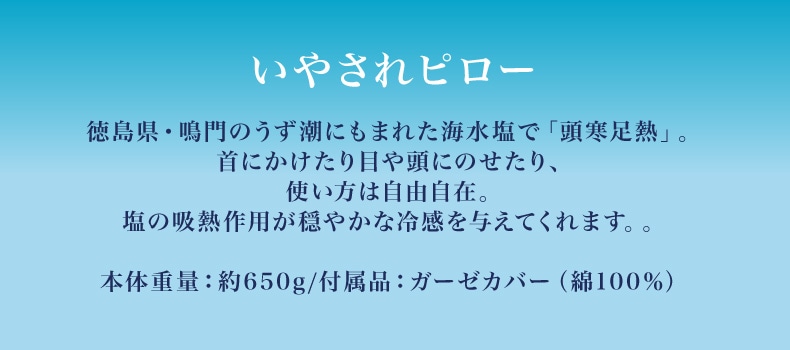 いやされピロー

徳島県・鳴門のうず潮にもまれた海水塩で「頭寒足熱」。
首にかけたり目や頭にのせたり、
使い方は自由自在。
塩の吸熱作用が穏やかな冷感を与えてくれます。。

本体重量：約650g/付属品：ガーゼカバー（綿100%）